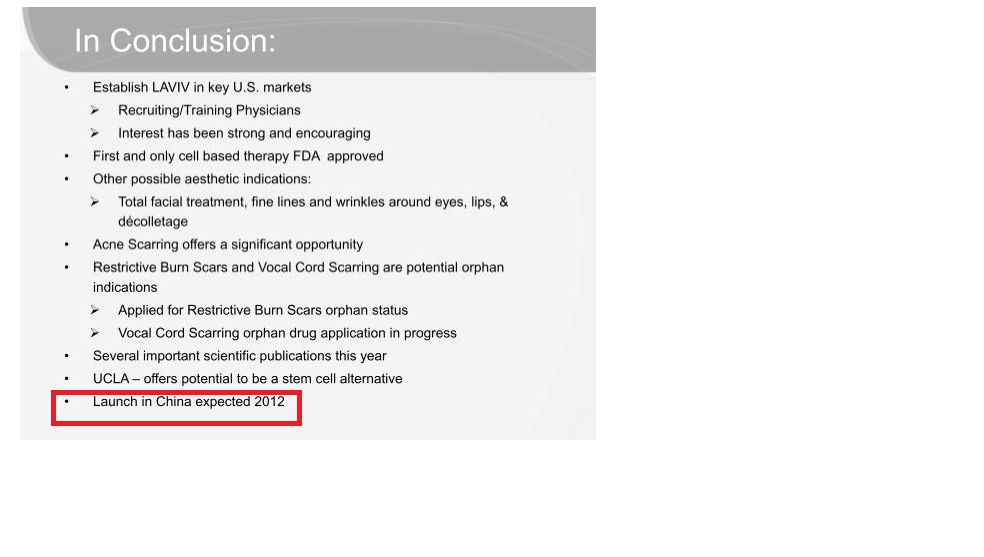 In Conclusion:

• Establish LAVIV in key U.S. markets
➢ Recruiting/Training Physicians
➢ Interest has been strong and encouraging
• First and only cell based therapy FDA approved
• Other possible aesthetic indications:
➢ Total facial treatment, fine lines and wrinkles around eyes, lips, & décolletage
• Acne Scarring offers a significant opportunity
• Restrictive Burn Scars and Vocal Cord Scarring are potential orphan indications
➢ Applied for Restrictive Burn Scars orphan status
➢ Vocal Cord Scarring orphan drug application in progress
• Several important scientific publications this year
• UCLA – offers potential to be a stem cell alternative
• Launch in China expected 2012